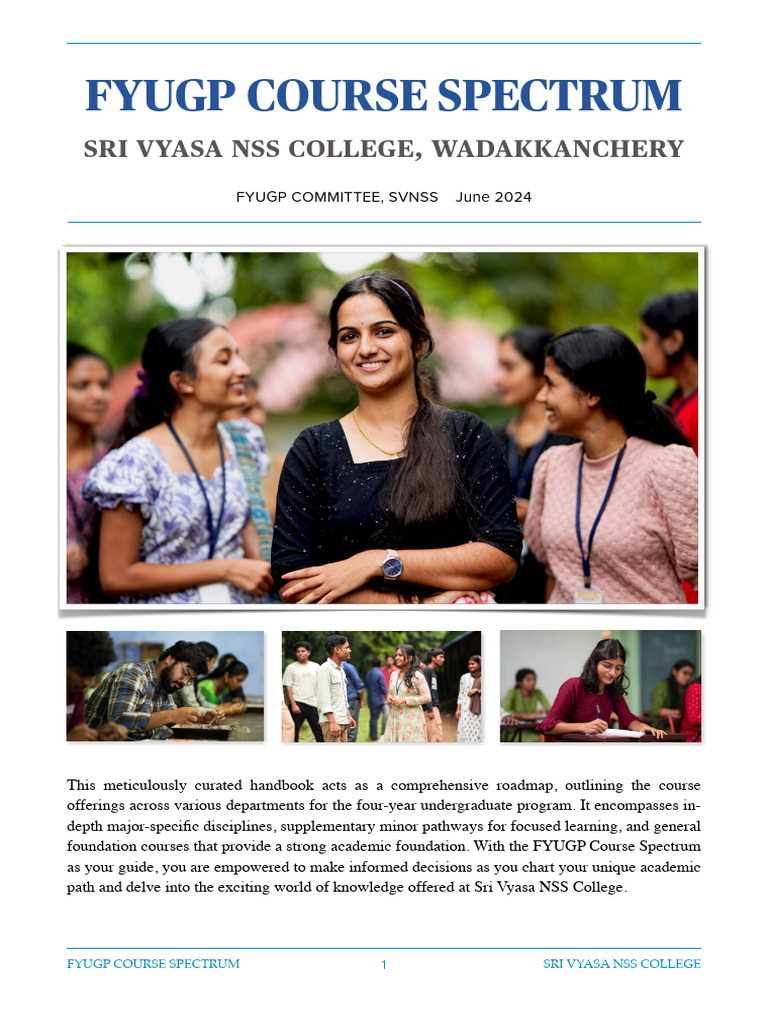 FYUGP COURSE SPECTRUM

SRI VYASA NSS COLLEGE, WADAKKANCHERY

FYUGP COMMITTEE, SVNSS June 2024

This meticulously curated handbook acts as a comprehensive roadmap, outlining the course offerings across various departments for the four-year undergraduate program. It encompasses in-depth major-specific disciplines, supplementary minor pathways for focused learning, and general foundation courses that provide a strong academic foundation. With the FYUGP Course Spectrum as your guide, you are empowered to make informed decisions as you chart your unique academic path and delve into the exciting world of knowledge offered at Sri Vyasa NSS College.

FYUGP COURSE SPECTRUM 1 SRI VYASA NSS COLLEGE